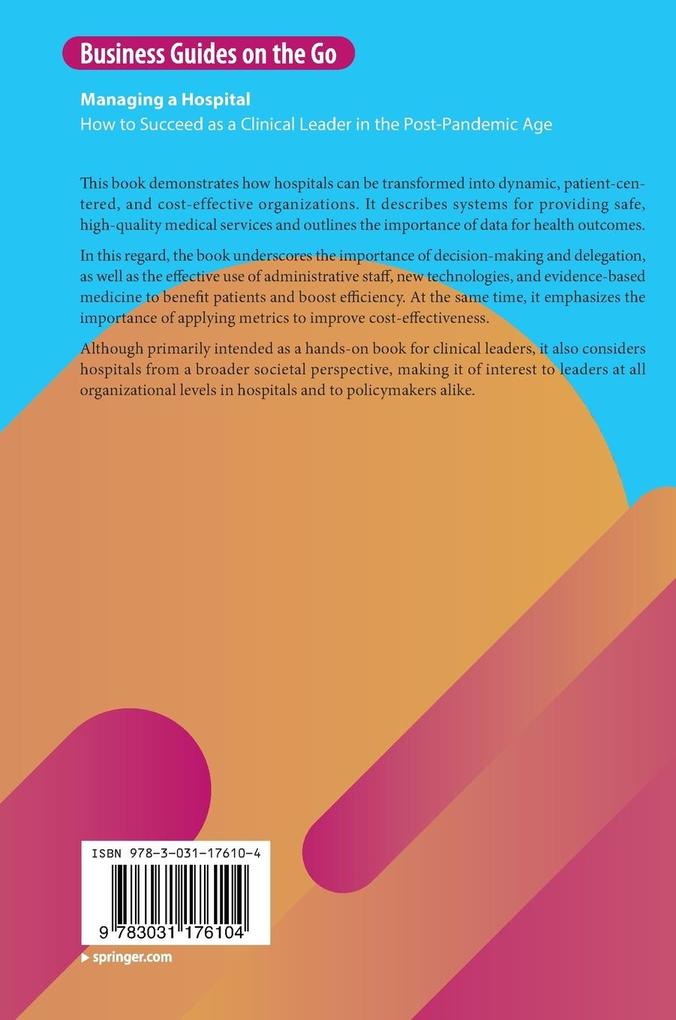 Business Guides on the Go

Managing a Hospital
How to Succeed as a Clinical Leader in the Post-Pandemic Age

This book demonstrates how hospitals can be transformed into dynamic, patient-centered, and cost-effective organizations. It describes systems for providing safe, high-quality medical services and outlines the importance of data for health outcomes.

In this regard, the book underscores the importance of decision-making and delegation, as well as the effective use of administrative staff, new technologies, and evidence-based medicine to benefit patients and boost efficiency. At the same time, it emphasizes the importance of applying metrics to improve cost-effectiveness.

Although primarily intended as a hands-on book for clinical leaders, it also considers hospitals from a broader societal perspective, making it of interest to leaders at all organizational levels in hospitals and to policymakers alike.

ISBN 978-3-031-17610-4

9 783031 176104

▸ springer.com